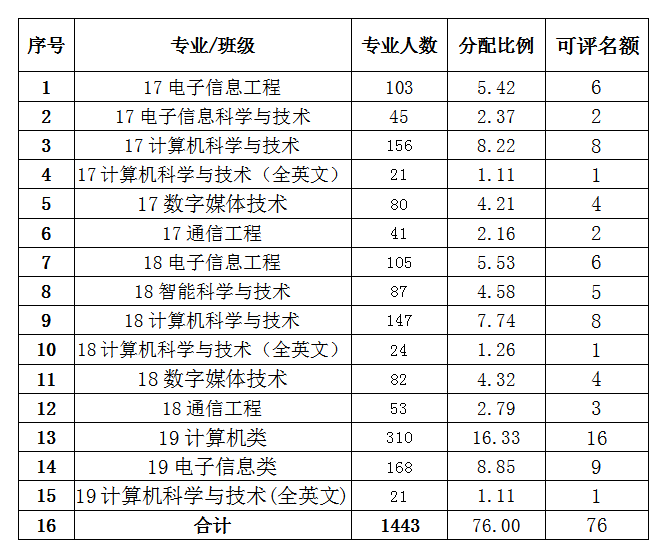 | 序号 | 专业/班级 | 专业人数 | 分配比例 | 可评名额 |
|---|---|---|---|---|
| 1 | 17 电子信息工程 | 103 | 5.42 | 6 |
| 2 | 17 电子信息科学与技术 | 45 | 2.37 | 2 |
| 3 | 17 计算机科学与技术 | 156 | 8.22 | 8 |
| 4 | 17 计算机科学与技术（全英文） | 21 | 1.11 | 1 |
| 5 | 17 数字媒体技术 | 80 | 4.21 | 4 |
| 6 | 17 通信工程 | 41 | 2.16 | 2 |
| 7 | 18 电子信息工程 | 105 | 5.53 | 6 |
| 8 | 18 智能科学与技术 | 87 | 4.58 | 5 |
| 9 | 18 计算机科学与技术 | 147 | 7.74 | 8 |
| 10 | 18 计算机科学与技术（全英文） | 24 | 1.26 | 1 |
| 11 | 18 数字媒体技术 | 82 | 4.32 | 4 |
| 12 | 18 通信工程 | 53 | 2.79 | 3 |
| 13 | 19 计算机类 | 310 | 16.33 | 16 |
| 14 | 19 电子信息类 | 168 | 8.85 | 9 |
| 15 | 19 计算机科学与技术(全英文) | 21 | 1.11 | 1 |
| 16 | 合计 | 1443 | 76.00 | 76 |